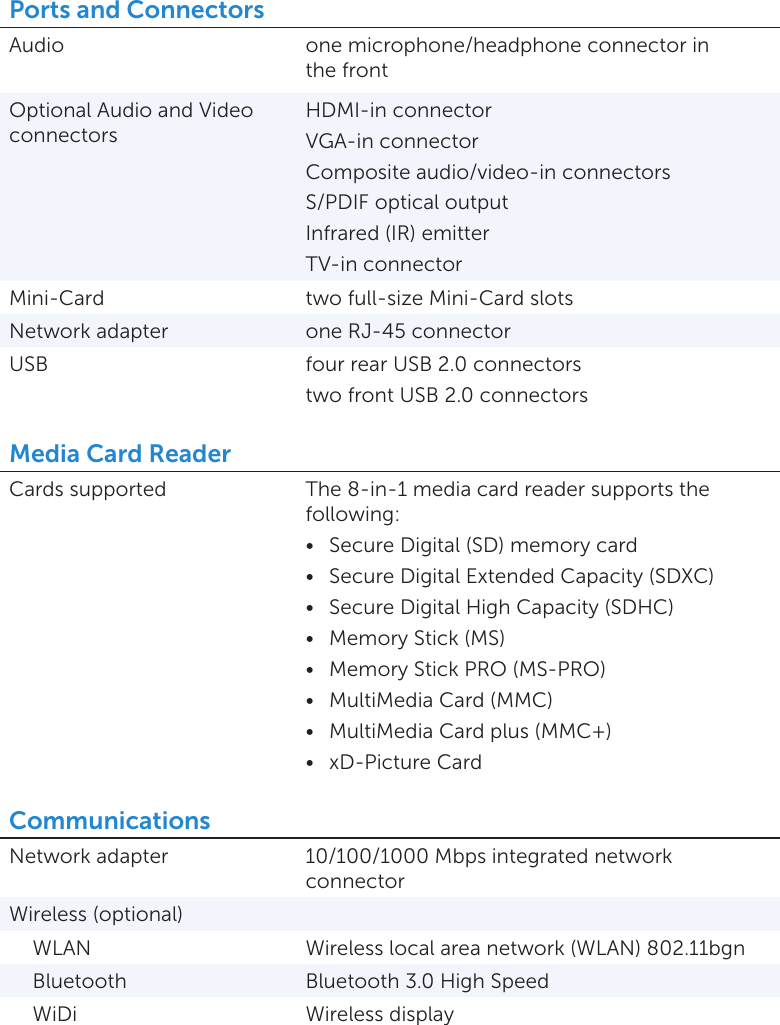 Ports and Connectors

| | |
|---|---|
| Audio | one microphone/headphone connector in the front |
| Optional Audio and Video connectors | HDMI-in connector<br>VGA-in connector<br>Composite audio/video-in connectors<br>S/PDIF optical output<br>Infrared (IR) emitter<br>TV-in connector |
| Mini-Card | two full-size Mini-Card slots |
| Network adapter | one RJ-45 connector |
| USB | four rear USB 2.0 connectors<br>two front USB 2.0 connectors |

Media Card Reader

| | |
|---|---|
| Cards supported | The 8-in-1 media card reader supports the following:<br>• Secure Digital (SD) memory card<br>• Secure Digital Extended Capacity (SDXC)<br>• Secure Digital High Capacity (SDHC)<br>• Memory Stick (MS)<br>• Memory Stick PRO (MS-PRO)<br>• MultiMedia Card (MMC)<br>• MultiMedia Card plus (MMC+)<br>• xD-Picture Card |

Communications

| | |
|---|---|
| Network adapter | 10/100/1000 Mbps integrated network connector |
| Wireless (optional) | |
| WLAN | Wireless local area network (WLAN) 802.11bgn |
| Bluetooth | Bluetooth 3.0 High Speed |
| WiDi | Wireless display |